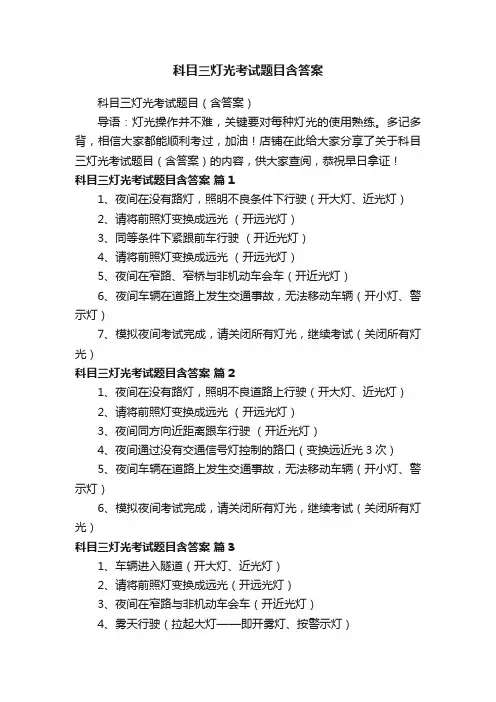 科目三灯光考试题目含答案

科目三灯光考试题目（含答案）

导语：灯光操作并不难，关键要对每种灯光的使用熟练。多记多背，相信大家都能顺利考过，加油！店铺在此给大家分享了关于科目三灯光考试题目（含答案）的内容，供大家查阅，恭祝早日拿证！

科目三灯光考试题目含答案 篇1

1、夜间在没有路灯，照明不良条件下行驶（开大灯、近光灯）

2、请将前照灯变换成远光 （开远光灯）

3、同等条件下紧跟前车行驶 （开近光灯）

4、请将前照灯变换成远光 （开远光灯）

5、夜间在窄路、窄桥与非机动车会车（开近光灯）

6、夜间车辆在道路上发生交通事故，无法移动车辆（开小灯、警示灯）

7、模拟夜间考试完成，请关闭所有灯光，继续考试（关闭所有灯光）

科目三灯光考试题目含答案 篇2

1、夜间在没有路灯，照明不良道路上行驶（开大灯、近光灯）

2、请将前照灯变换成远光 （开远光灯）

3、夜间同方向近距离跟车行驶 （开近光灯）

4、夜间通过没有交通信号灯控制的路口（变换远近光3次）

5、夜间车辆在道路上发生交通事故，无法移动车辆（开小灯、警示灯）

6、模拟夜间考试完成，请关闭所有灯光，继续考试（关闭所有灯光）

科目三灯光考试题目含答案 篇3

1、车辆进入隧道（开大灯、近光灯）

2、请将前照灯变换成远光（开远光灯）

3、夜间在窄路与非机动车会车（开近光灯）

4、雾天行驶（拉起大灯——即开雾灯、按警示灯）